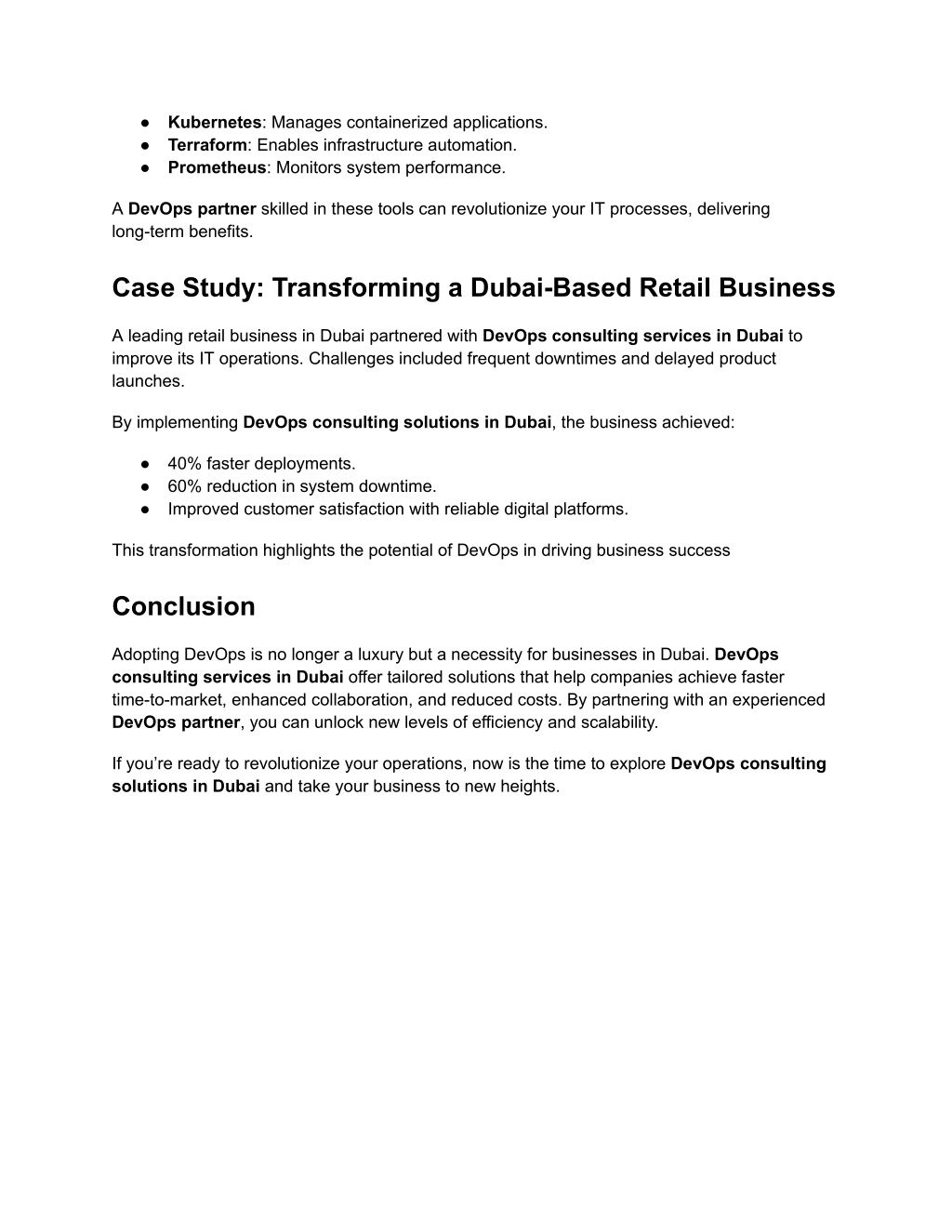 ● Kubernetes: Manages containerized applications.
● Terraform: Enables infrastructure automation.
● Prometheus: Monitors system performance.

A DevOps partner skilled in these tools can revolutionize your IT processes, delivering long-term benefits.

Case Study: Transforming a Dubai-Based Retail Business

A leading retail business in Dubai partnered with DevOps consulting services in Dubai to improve its IT operations. Challenges included frequent downtimes and delayed product launches.

By implementing DevOps consulting solutions in Dubai, the business achieved:

● 40% faster deployments.
● 60% reduction in system downtime.
● Improved customer satisfaction with reliable digital platforms.

This transformation highlights the potential of DevOps in driving business success

Conclusion

Adopting DevOps is no longer a luxury but a necessity for businesses in Dubai. DevOps consulting services in Dubai offer tailored solutions that help companies achieve faster time-to-market, enhanced collaboration, and reduced costs. By partnering with an experienced DevOps partner, you can unlock new levels of efficiency and scalability.

If you're ready to revolutionize your operations, now is the time to explore DevOps consulting solutions in Dubai and take your business to new heights.